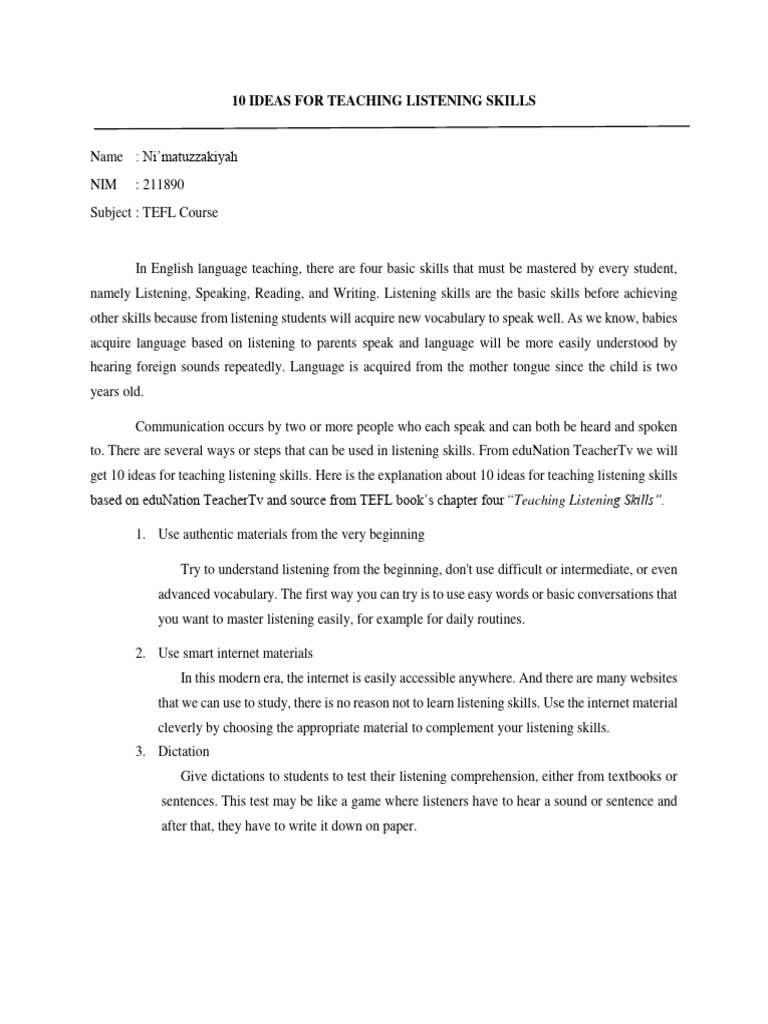 10 IDEAS FOR TEACHING LISTENING SKILLS

Name : Ni'matuzzakiyah

NIM : 211890

Subject : TEFL Course

In English language teaching, there are four basic skills that must be mastered by every student, namely Listening, Speaking, Reading, and Writing. Listening skills are the basic skills before achieving other skills because from listening students will acquire new vocabulary to speak well. As we know, babies acquire language based on listening to parents speak and language will be more easily understood by hearing foreign sounds repeatedly. Language is acquired from the mother tongue since the child is two years old.

Communication occurs by two or more people who each speak and can both be heard and spoken to. There are several ways or steps that can be used in listening skills. From eduNation TeacherTv we will get 10 ideas for teaching listening skills. Here is the explanation about 10 ideas for teaching listening skills based on eduNation TeacherTv and source from TEFL book's chapter four "Teaching Listening Skills".

1. Use authentic materials from the very beginning

Try to understand listening from the beginning, don't use difficult or intermediate, or even advanced vocabulary. The first way you can try is to use easy words or basic conversations that you want to master listening easily, for example for daily routines.

2. Use smart internet materials

In this modern era, the internet is easily accessible anywhere. And there are many websites that we can use to study, there is no reason not to learn listening skills. Use the internet material cleverly by choosing the appropriate material to complement your listening skills.

3. Dictation

Give dictations to students to test their listening comprehension, either from textbooks or sentences. This test may be like a game where listeners have to hear a sound or sentence and after that, they have to write it down on paper.